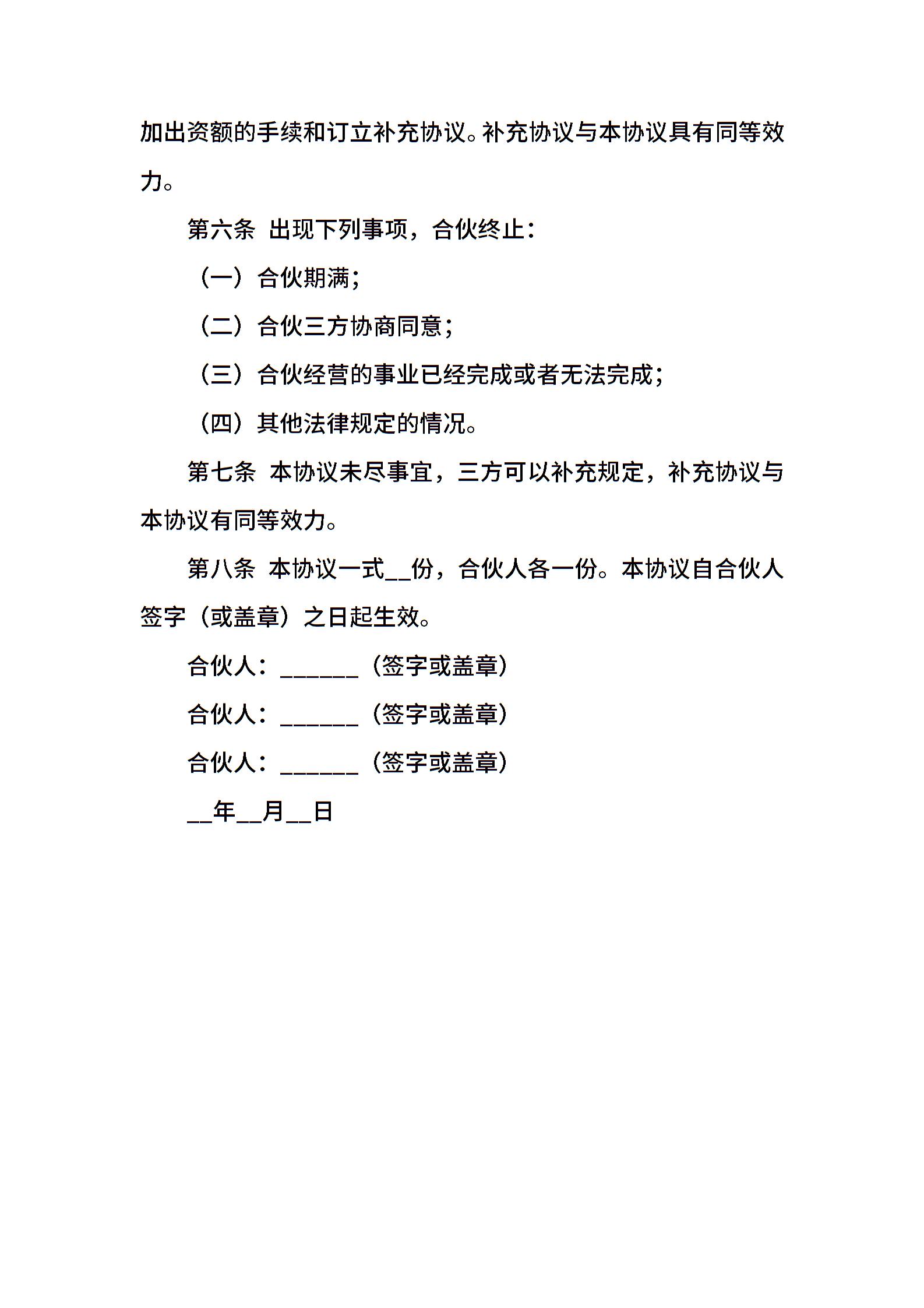 加出资额的手续和订立补充协议。补充协议与本协议具有同等效力。

第六条 出现下列事项，合伙终止：

（一）合伙期满；

（二）合伙三方协商同意；

（三）合伙经营的事业已经完成或者无法完成；

（四）其他法律规定的情况。

第七条 本协议未尽事宜，三方可以补充规定，补充协议与本协议有同等效力。

第八条 本协议一式__份，合伙人各一份。本协议自合伙人签字（或盖章）之日起生效。

合伙人：______（签字或盖章）

合伙人：______（签字或盖章）

合伙人：______（签字或盖章）

__年__月__日